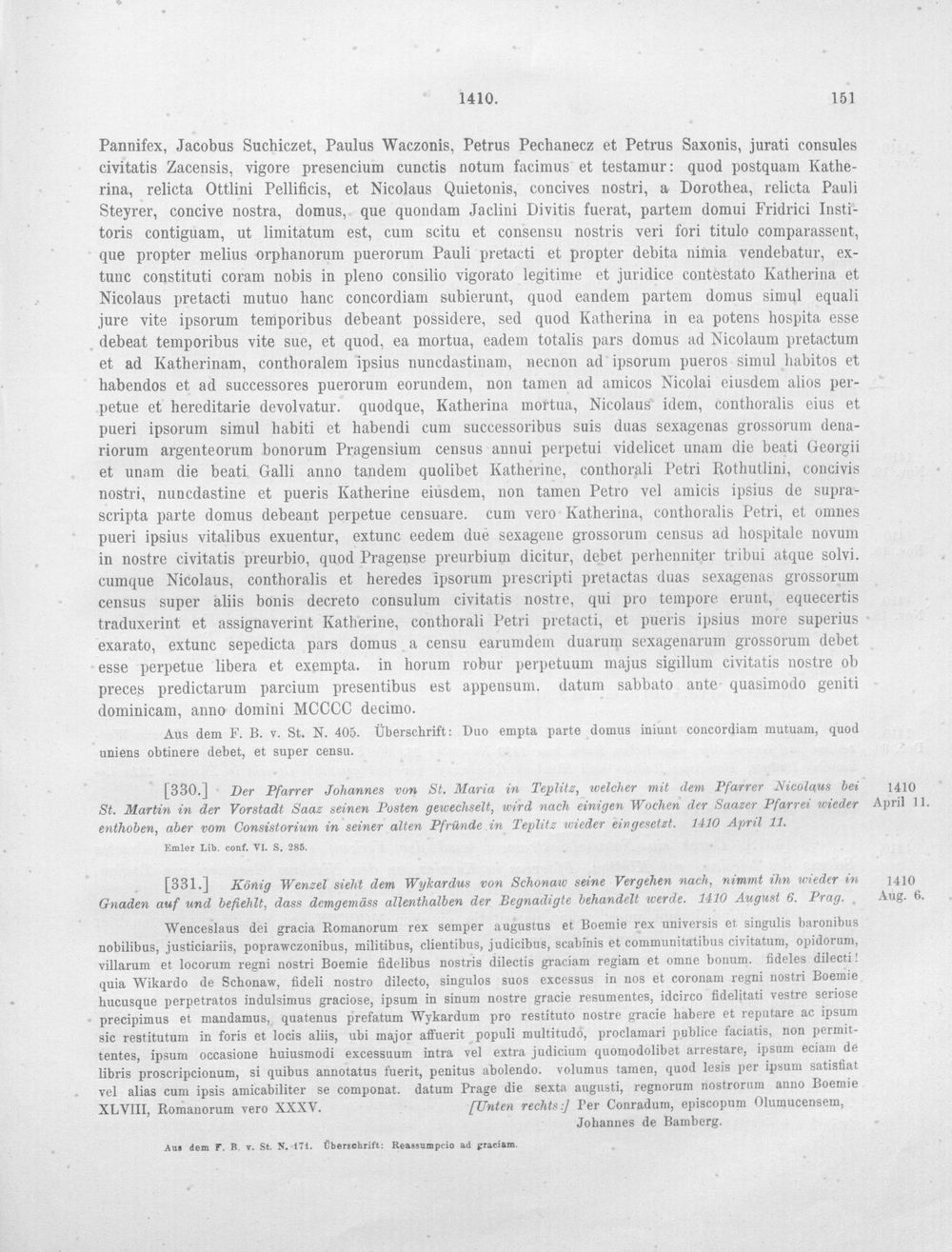 1410. 151

Pannifex, Jacobus Suchiczet, Paulus Waczonis, Petrus Pechanecz et Petrus Saxonis, jurati consules civitatis Zacensis, vigore presencium cunctis notum facimus et testamur: quod postquam Katherina, relicta Ottlini Pellificis, et Nicolaus Quietonis, concives nostri, a Dorothea, relicta Pauli Steyrer, concive nostra, domus, que quondam Jaclini Divitis fuerat, partem domui Fridrici Institoris contiguam, ut limitatum est, cum scitu et consensu nostris veri fori titulo comparassent, que propter melius orphanorum puerorum Pauli pretacti et propter debita nimia vendebatur, extunc constituti coram nobis in pleno consilio vigorato legitime et juridice contestato Katherina et Nicolaus pretacti mutuo hanc concordiam subierunt, quod eandem partem domus simul equali jure vite ipsorum temporibus debeant possidere, sed quod Katherina in ea potens hospita esse debeat temporibus vite sue, et quod, ea mortua, eadem totalis pars domus ad Nicolaum pretactum et ad Katherinam, conthoralem ipsius nuncdastinam, necnon ad ipsorum pueros simul habitos et habendos et ad successores puerorum eorundem, non tamen ad amicos Nicolai eiusdem alios perpetue et hereditarie devolvatur. quodque, Katherina mortua, Nicolaus idem, conthoralis eius et pueri ipsorum simul habiti et habendi cum successoribus suis duas sexagenas grossorum denariorum argenteorum bonorum Pragensium census annui perpetui videlicet unam die beati Georgii et unam die beati Galli anno tandem quolibet Katherine, conthorali Petri Rothutlini, concivis nostri, nuncdastine et pueris Katherine eiusdem, non tamen Petro vel amicis ipsius de suprascripta parte domus debeant perpetue censuare. cum vero Katherina, conthoralis Petri, et omnes pueri ipsius vitalibus exuentur, extunc eedem due sexagene grossorum census ad hospitale novum in nostre civitatis preurbio, quod Pragense preurbium dicitur, debet perhenniter tribui atque solvi. cumque Nicolaus, conthoralis et heredes ipsorum prescripti pretactas duas sexagenas grossorum census super aliis bonis decreto consulum civitatis nostre, qui pro tempore erunt, equecertis traduxerint et assignaverint Katherine, conthorali Petri pretacti, et pueris ipsius more superius exarato, extunc sepedicta pars domus a censu earumdem duarum sexagenarum grossorum debet esse perpetue libera et exempta. in horum robur perpetuum majus sigillum civitatis nostre ob preces predictarum parcium presentibus est appensum. datum sabbato ante quasimodo geniti dominicam, anno domini MCCCC decimo.

Aus dem F. B. v. St. N. 405. Überschrift: Duo empta parte domus iniunt concordiam mutuam, quod uniens obtinere debet, et super censu.

[330.] Der Pfarrer Johannes von St. Maria in Teplitz, welcher mit dem Pfarrer Nicolaus bei St. Martin in der Vorstadt Saaz seinen Posten gewechselt, wird nach einigen Wochen der Saazer Pfarrei wieder enthoben, aber vom Consistorium in seiner alten Pfründe in Teplitz wieder eingesetzt. 1410 April 11.

1410
April 11.

Emler Lib. conf. VI. S. 285.

[331.] König Wenzel sieht dem Wykardus von Schonaw seine Vergehen nach, nimmt ihn wieder in Gnaden auf und befiehlt, dass demgemäss allenthalben der Begnadigte behandelt werde. 1410 August 6. Prag.

1410
Aug. 6.

Wenceslaus dei gracia Romanorum rex semper augustus et Boemie rex universis et singulis baronibus nobilibus, justiciariis, poprawczonibus, militibus, clientibus, judicibus, scabinis et communitatibus civitatum, opidorum, villarum et locorum regni nostri Boemie fidelibus nostris dilectis graciam regiam et omne bonum. fideles dilecti! quia Wikardo de Schonaw, fideli nostro dilecto, singulos suos excessus in nos et coronam regni nostri Boemie hucusque perpetratos indulsimus graciose, ipsum in sinum nostre gracie resumentes, idcirco fidelitati vestre seriose precipimus et mandamus, quatenus prefatum Wykardum pro restituto nostre gracie habere et reputare ac ipsum sic restitutum in foris et locis aliis, ubi major affuerit populi multitudo, proclamari publice faciatis, non permittentes, ipsum occasione huiusmodi excessuum intra vel extra judicium quomodolibet arrestare, ipsum eciam de libris proscripcionum, si quibus annotatus fuerit, penitus abolendo. volumus tamen, quod lesis per ipsum satisfiat vel alias cum ipsis amicabiliter se componat. datum Prage die sexta augusti, regnorum nostrorum anno Boemie XLVIII, Romanorum vero XXXV. [Unten rechts:] Per Conradum, episcopum Olumucensem, Johannes de Bamberg.

Aus dem F. B. v. St. N. 171. Überschrift: Reassumpcio ad graciam.